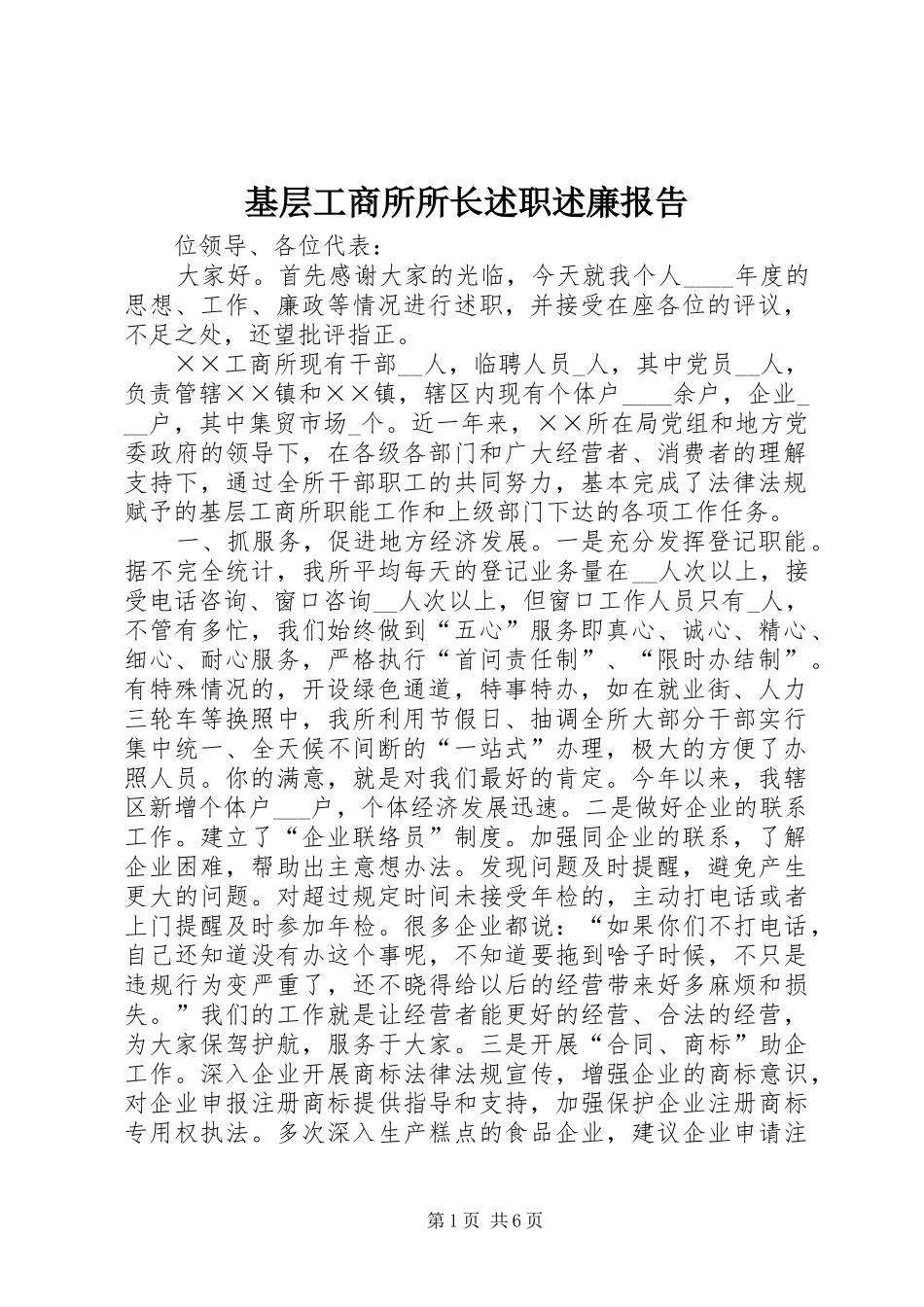 基层工商所所长述职述廉报告

位领导、各位代表：

大家好。首先感谢大家的光临，今天就我个人____年度的思想、工作、廉政等情况进行述职，并接受在座各位的评议，不足之处，还望批评指正。

××工商所现有干部__人，临聘人员_人，其中党员__人，负责管辖××镇和××镇，辖区内现有个体户____余户，企业___户，其中集贸市场_个。近一年来，××所在局党组和地方党委政府的领导下，在各级各部门和广大经营者、消费者的理解支持下，通过全所干部职工的共同努力，基本完成了法律法规赋予的基层工商所职能工作和上级部门下达的各项工作任务。

一、抓服务，促进地方经济发展。一是充分发挥登记职能。据不完全统计，我所平均每天的登记业务量在__人次以上，接受电话咨询、窗口咨询__人次以上，但窗口工作人员只有_人，不管有多忙，我们始终做到“五心”服务即真心、诚心、精心、细心、耐心服务，严格执行“首问责任制”、“限时办结制”。有特殊情况的，开设绿色通道，特事特办，如在就业街、人力三轮车等换照中，我所利用节假日、抽调全所大部分干部实行集中统一、全天候不间断的“一站式”办理，极大的方便了办照人员。你的满意，就是对我们最好的肯定。今年以来，我辖区新增个体户___户，个体经济发展迅速。二是做好企业的联系工作。建立了“企业联络员”制度。加强同企业的联系，了解企业困难，帮助出主意想办法。发现问题及时提醒，避免产生更大的问题。对超过规定时间未接受年检的，主动打电话或者上门提醒及时参加年检。很多企业都说：“如果你们不打电话，自己还知道没有办这个事呢，不知道要拖到啥子时候，不只是违规行为变严重了，还不晓得给以后的经营带来好多麻烦和损失。”我们的工作就是让经营者能更好的经营、合法的经营，为大家保驾护航，服务于大家。三是开展“合同、商标”助企工作。深入企业开展商标法律法规宣传，增强企业的商标意识，对企业申报注册商标提供指导和支持，加强保护企业注册商标专用权执法。多次深入生产糕点的食品企业，建议企业申请注

第1页 共6页